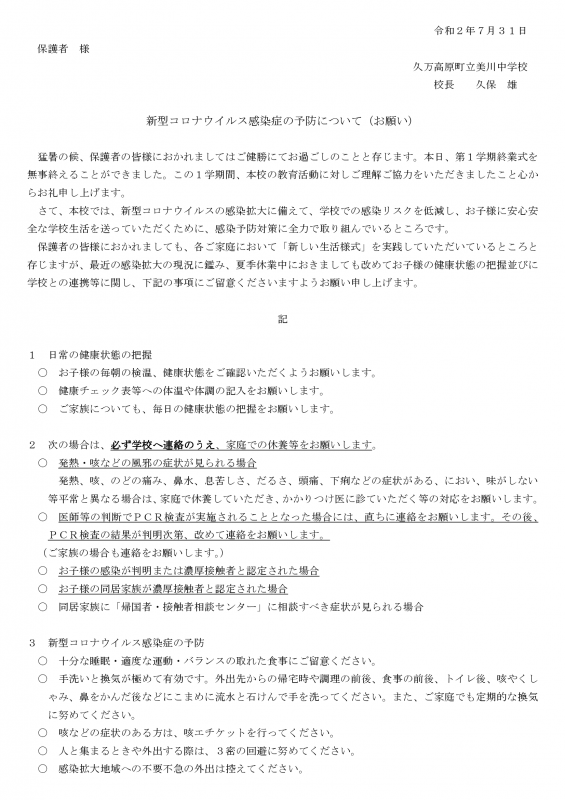 令和２年７月３１日

保護者　様

久万高原町立美川中学校
校長　　久保　雄

新型コロナウイルス感染症の予防について（お願い）

猛暑の候、保護者の皆様におかれましてはご健勝にてお過ごしのことと存じます。本日、第１学期終業式を無事終えることができました。この１学期間、本校の教育活動に対しご理解ご協力をいただきましたこと心からお礼申し上げます。

さて、本校では、新型コロナウイルスの感染拡大に備えて、学校での感染リスクを低減し、お子様に安心安全な学校生活を送っていただくために、感染予防対策に全力で取り組んでいるところです。

保護者の皆様におかれましても、各ご家庭において「新しい生活様式」を実践していただいているところと存じますが、最近の感染拡大の現況に鑑み、夏季休業中におきましても改めてお子様の健康状態の把握並びに学校との連携等に関し、下記の事項にご留意くださいますようお願い申し上げます。

記

１　日常の健康状態の把握
○　お子様の毎朝の検温、健康状態をご確認いただくようお願いします。
○　健康チェック表等への体温や体調の記入をお願いします。
○　ご家族についても、毎日の健康状態の把握をお願いします。

２　次の場合は、必ず学校へ連絡のうえ、家庭での休養等をお願いします。
○　発熱・咳などの風邪の症状が見られる場合
発熱、咳、のどの痛み、鼻水、息苦しさ、だるさ、頭痛、下痢などの症状がある、におい、味がしない等平常と異なる場合は、家庭で休養していただき、かかりつけ医に診ていただく等の対応をお願いします。
○　医師等の判断でＰＣＲ検査が実施されることとなった場合には、直ちに連絡をお願いします。その後、ＰＣＲ検査の結果が判明次第、改めて連絡をお願いします。
（ご家族の場合も連絡をお願いします。）
○　お子様の感染が判明または濃厚接触者と認定された場合
○　お子様の同居家族が濃厚接触者と認定された場合
○　同居家族に「帰国者・接触者相談センター」に相談すべき症状が見られる場合

３　新型コロナウイルス感染症の予防
○　十分な睡眠・適度な運動・バランスの取れた食事にご留意ください。
○　手洗いと換気が極めて有効です。外出先からの帰宅時や調理の前後、食事の前後、トイレ後、咳やくしゃみ、鼻をかんだ後などにこまめに流水と石けんで手を洗ってください。また、ご家庭でも定期的な換気に努めてください。
○　咳などの症状のある方は、咳エチケットを行ってください。
○　人と集まるときや外出する際は、３密の回避に努めてください。
○　感染拡大地域への不要不急の外出は控えてください。